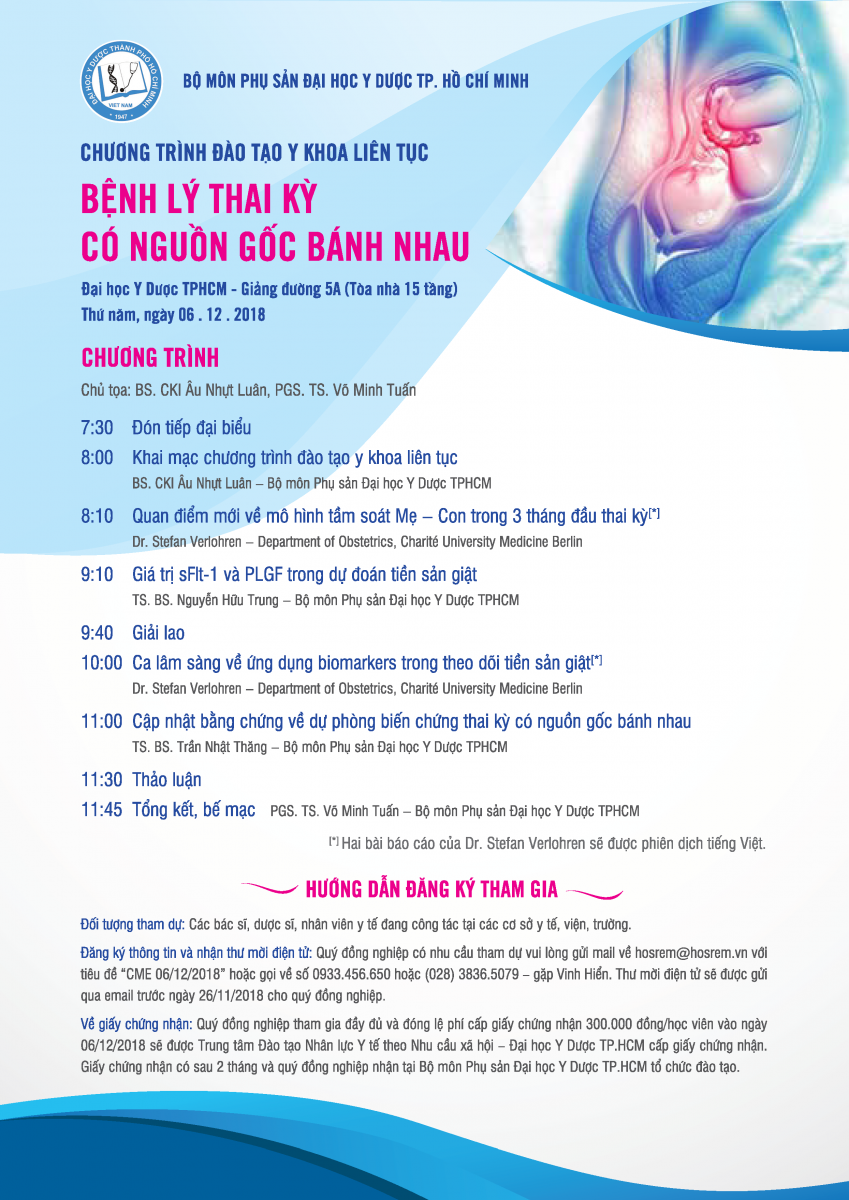 ĐẠI HỌC Y DƯỢC THÀNH PHỐ HỒ CHÍ MINH
VIỆT NAM
1947

BỘ MÔN PHỤ SẢN ĐẠI HỌC Y DƯỢC TP. HỒ CHÍ MINH

CHƯƠNG TRÌNH ĐÀO TẠO Y KHOA LIÊN TỤC

BỆNH LÝ THAI KỲ
CÓ NGUỒN GỐC BÁNH NHAU

Đại học Y Dược TPHCM - Giảng đường 5A (Tòa nhà 15 tầng)
Thứ năm, ngày 06 . 12 . 2018

CHƯƠNG TRÌNH

Chủ tọa: BS. CKI Âu Nhựt Luân, PGS. TS. Võ Minh Tuấn

7:30 Đón tiếp đại biểu

8:00 Khai mạc chương trình đào tạo y khoa liên tục
BS. CKI Âu Nhựt Luân – Bộ môn Phụ sản Đại học Y Dược TPHCM

8:10 Quan điểm mới về mô hình tầm soát Mẹ – Con trong 3 tháng đầu thai kỳ[*]
Dr. Stefan Verlohren – Department of Obstetrics, Charité University Medicine Berlin

9:10 Giá trị sFlt-1 và PLGF trong dự đoán tiền sản giật
TS. BS. Nguyễn Hữu Trung – Bộ môn Phụ sản Đại học Y Dược TPHCM

9:40 Giải lao

10:00 Ca lâm sàng về ứng dụng biomarkers trong theo dõi tiền sản giật[*]
Dr. Stefan Verlohren – Department of Obstetrics, Charité University Medicine Berlin

11:00 Cập nhật bằng chứng về dự phòng biến chứng thai kỳ có nguồn gốc bánh nhau
TS. BS. Trần Nhật Thăng – Bộ môn Phụ sản Đại học Y Dược TPHCM

11:30 Thảo luận

11:45 Tổng kết, bế mạc PGS. TS. Võ Minh Tuấn – Bộ môn Phụ sản Đại học Y Dược TPHCM

[*] Hai bài báo cáo của Dr. Stefan Verlohren sẽ được phiên dịch tiếng Việt.

HƯỚNG DẪN ĐĂNG KÝ THAM GIA

Đối tượng tham dự: Các bác sĩ, dược sĩ, nhân viên y tế đang công tác tại các cơ sở y tế, viện, trường.

Đăng ký thông tin và nhận thư mời điện tử: Quý đồng nghiệp có nhu cầu tham dự vui lòng gửi mail về hosrem@hosrem.vn với tiêu đề "CME 06/12/2018" hoặc gọi về số 0933.456.650 hoặc (028) 3836.5079 – gặp Vinh Hiển. Thư mời điện tử sẽ được gửi qua email trước ngày 26/11/2018 cho quý đồng nghiệp.

Về giấy chứng nhận: Quý đồng nghiệp tham gia đầy đủ và đóng lệ phí cấp giấy chứng nhận 300.000 đồng/học viên vào ngày 06/12/2018 sẽ được Trung tâm Đào tạo Nhân lực Y tế theo Nhu cầu xã hội – Đại học Y Dược TP.HCM cấp giấy chứng nhận. Giấy chứng nhận có sau 2 tháng và quý đồng nghiệp nhận tại Bộ môn Phụ sản Đại học Y Dược TP.HCM tổ chức đào tạo.